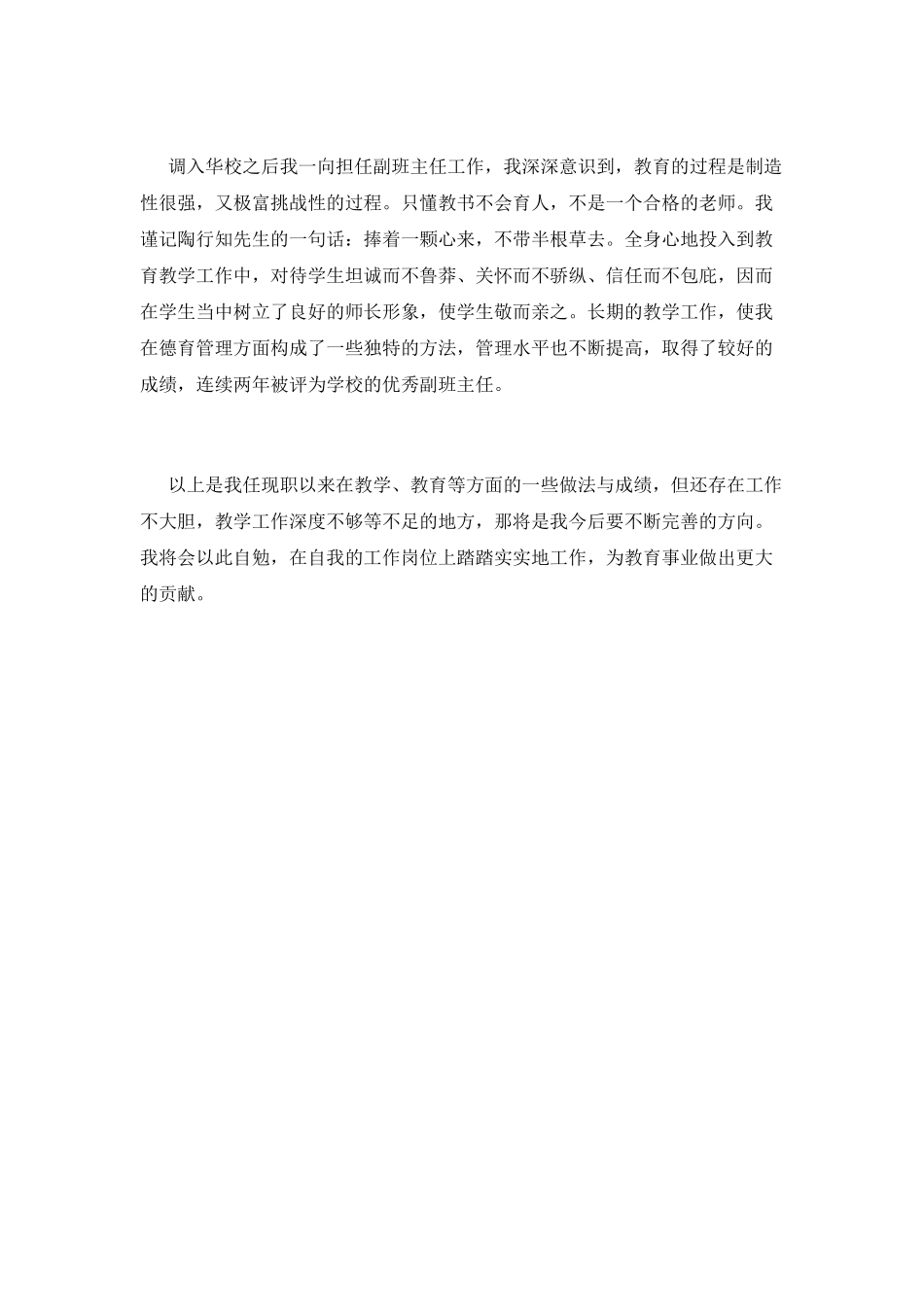 调入华校之后我一向担任副班主任工作，我深深意识到，教育的过程是制造性很强，又极富挑战性的过程。只懂教书不会育人，不是一个合格的老师。我谨记陶行知先生的一句话：捧着一颗心来，不带半根草去。全身心地投入到教育教学工作中，对待学生坦诚而不鲁莽、关怀而不骄纵、信任而不包庇，因而在学生当中树立了良好的师长形象，使学生敬而亲之。长期的教学工作，使我在德育管理方面构成了一些独特的方法，管理水平也不断提高，取得了较好的成绩，连续两年被评为学校的优秀副班主任。

以上是我任现职以来在教学、教育等方面的一些做法与成绩，但还存在工作不大胆，教学工作深度不够等不足的地方，那将是我今后要不断完善的方向。我将会以此自勉，在自我的工作岗位上踏踏实实地工作，为教育事业做出更大的贡献。